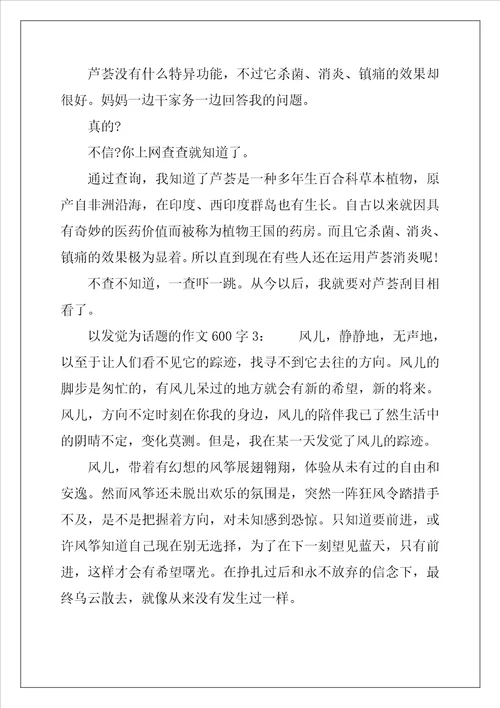 芦荟没有什么特异功能，不过它杀菌、消炎、镇痛的效果却很好。妈妈一边干家务一边回答我的问题。

真的?

不信?你上网查查就知道了。

通过查询，我知道了芦荟是一种多年生百合科草本植物，原产自非洲沿海，在印度、西印度群岛也有生长。自古以来就因具有奇妙的医药价值而被称为植物王国的药房。而且它杀菌、消炎、镇痛的效果极为显着。所以直到现在有些人还在运用芦荟消炎呢!

不查不知道，一查吓一跳。从今以后，我就要对芦荟刮目相看了。

以发觉为话题的作文 600 字 3：　　风儿，静静地，无声地，以至于让人们看不见它的踪迹，找寻不到它去往的方向。风儿的脚步是匆忙的，有风儿呆过的地方就会有新的希望，新的将来。风儿，方向不定时刻在你我的身边，风儿的陪伴我已了然生活中的阴晴不定，变化莫测。但是，我在某一天发觉了风儿的踪迹。

风儿，带着有幻想的风筝展翅翱翔，体验从未有过的自由和安逸。然而风筝还未脱出欢乐的氛围是，突然一阵狂风令踏措手不及，是不是把握着方向，对未知感到恐惊。只知道要前进，或许风筝知道自己现在别无选择，为了在下一刻望见蓝天，只有前进，这样才会有希望曙光。在挣扎过后和永不放弃的信念下，最终乌云散去，就像从来没有发生过一样。